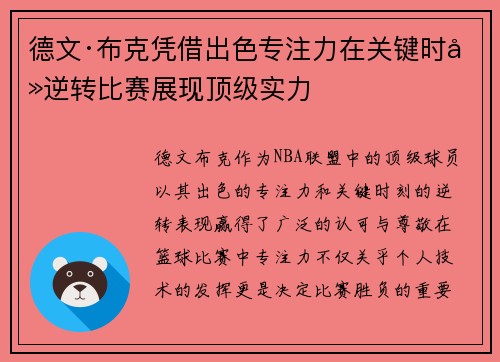 德文·布克凭借出色专注力在关键时å»逆转比赛展现顶级实力

德文布克作为NBA联盟中的顶级球员以其出色的专注力和关键时刻的逆转表现赢得了广泛的认可与尊敬在篮球比赛中专注力不仅关乎个人技术的发挥更是决定比赛胜负的重要